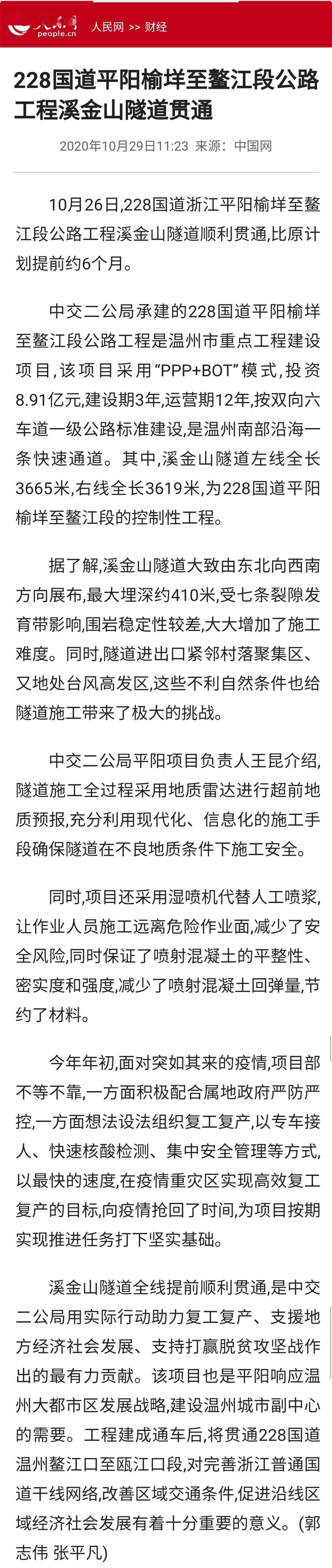 people.cn 人民网 >> 财经

228国道平阳榆垟至鳌江段公路工程溪金山隧道贯通

2020年10月29日11:23 来源：中国网

10月26日,228国道浙江平阳榆垟至鳌江段公路工程溪金山隧道顺利贯通,比原计划提前约6个月。

中交二公局承建的228国道平阳榆垟至鳌江段公路工程是温州市重点工程建设项目,该项目采用“PPP+BOT”模式,投资8.91亿元,建设期3年,运营期12年,按双向六车道一级公路标准建设,是温州南部沿海一条快速通道。其中,溪金山隧道左线全长3665米,右线全长3619米,为228国道平阳榆垟至鳌江段的控制性工程。

据了解,溪金山隧道大致由东北向西南方向展布,最大埋深约410米,受七条裂隙发育带影响,围岩稳定性较差,大大增加了施工难度。同时,隧道进出口紧邻村落聚集区、又地处台风高发区,这些不利自然条件也给隧道施工带来了极大的挑战。

中交二公局平阳项目负责人王昆介绍,隧道施工全过程采用地质雷达进行超前地质预报,充分利用现代化、信息化的施工手段确保隧道在不良地质条件下施工安全。

同时,项目还采用湿喷机代替人工喷浆,让作业人员施工远离危险作业面,减少了安全风险,同时保证了喷射混凝土的平整性、密实度和强度,减少了喷射混凝土回弹量,节约了材料。

今年年初,面对突如其来的疫情,项目部不等不靠,一方面积极配合属地政府严防严控,一方面想法设法组织复工复产,以专车接人、快速核酸检测、集中安全管理等方式,以最快的速度,在疫情重灾区实现高效复工复产的目标,向疫情抢回了时间,为项目按期实现推进任务打下坚实基础。

溪金山隧道全线提前顺利贯通,是中交二公局用实际行动助力复工复产、支援地方经济社会发展、支持打赢脱贫攻坚战作出的最有力贡献。该项目也是平阳响应温州大都市区发展战略,建设温州城市副中心的需要。工程建成通车后,将贯通228国道温州鳌江口至瓯江口段,对完善浙江普通国道干线网络,改善区域交通条件,促进沿线区域经济社会发展有着十分重要的意义。(郭志伟 张平凡)